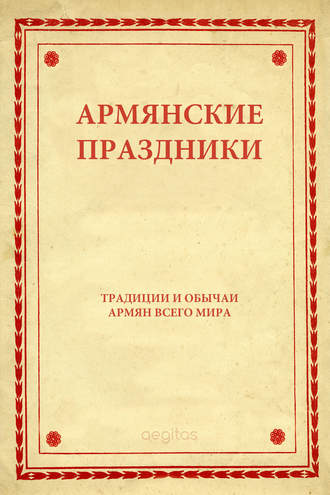 АРМЯНСКИЕ ПРАЗДНИКИ

ТРАДИЦИИ И ОБЫЧАИ АРМЯН ВСЕГО МИРА

aegitas